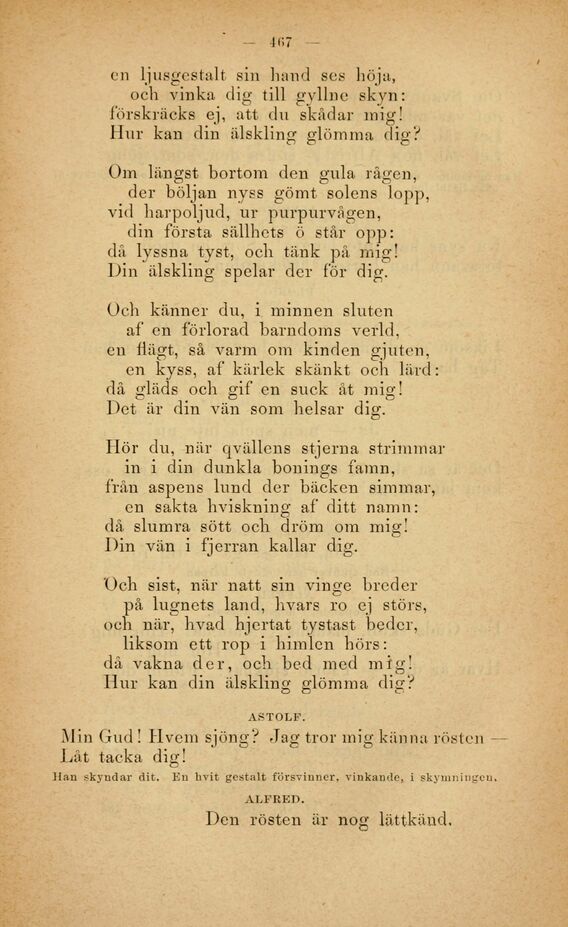 — 467 —

en ljusgestalt sin hand ses höja,
och vinka dig till gyllne skyn:
förskräcks ej, att du skådar mig!
Hur kan din älskling glömma dig?

Om längst bortom den gula rågen,
der böljan nyss gömt solens lopp,
vid harpoljud, ur purpurvågen,
din första sällhets ö står opp:
då lyssna tyst, och tänk på mig!
Din älskling spelar der för dig.

Och känner du, i minnen sluten
af en förlorad barndoms verld,
en flägt, så varm om kinden gjuten,
en kyss, af kärlek skänkt och lärd:
då gläds och gif en suck åt mig!
Det är din vän som helsar dig.

Hör du, när qvällens stjerna strimmar
in i din dunkla bonings famn,
från aspens lund der bäcken simmar,
en sakta hviskning af ditt namn:
då slumra sött och dröm om mig!
Din vän i fjerran kallar dig.

Och sist, när natt sin vinge breder
på lugnets land, hvars ro ej störs,
och när, hvad hjertat tystast beder,
liksom ett rop i himlen hörs:
då vakna der, och bed med mig!
Hur kan din älskling glömma dig?

ASTOLF.

Min Gud! Hvem sjöng? Jag tror mig känna rösten —
Låt tacka dig!

Han skyndar dit. En hvit gestalt försvinner, vinkande, i skymningen.

ALFRED.

Den rösten är nog lättkänd.